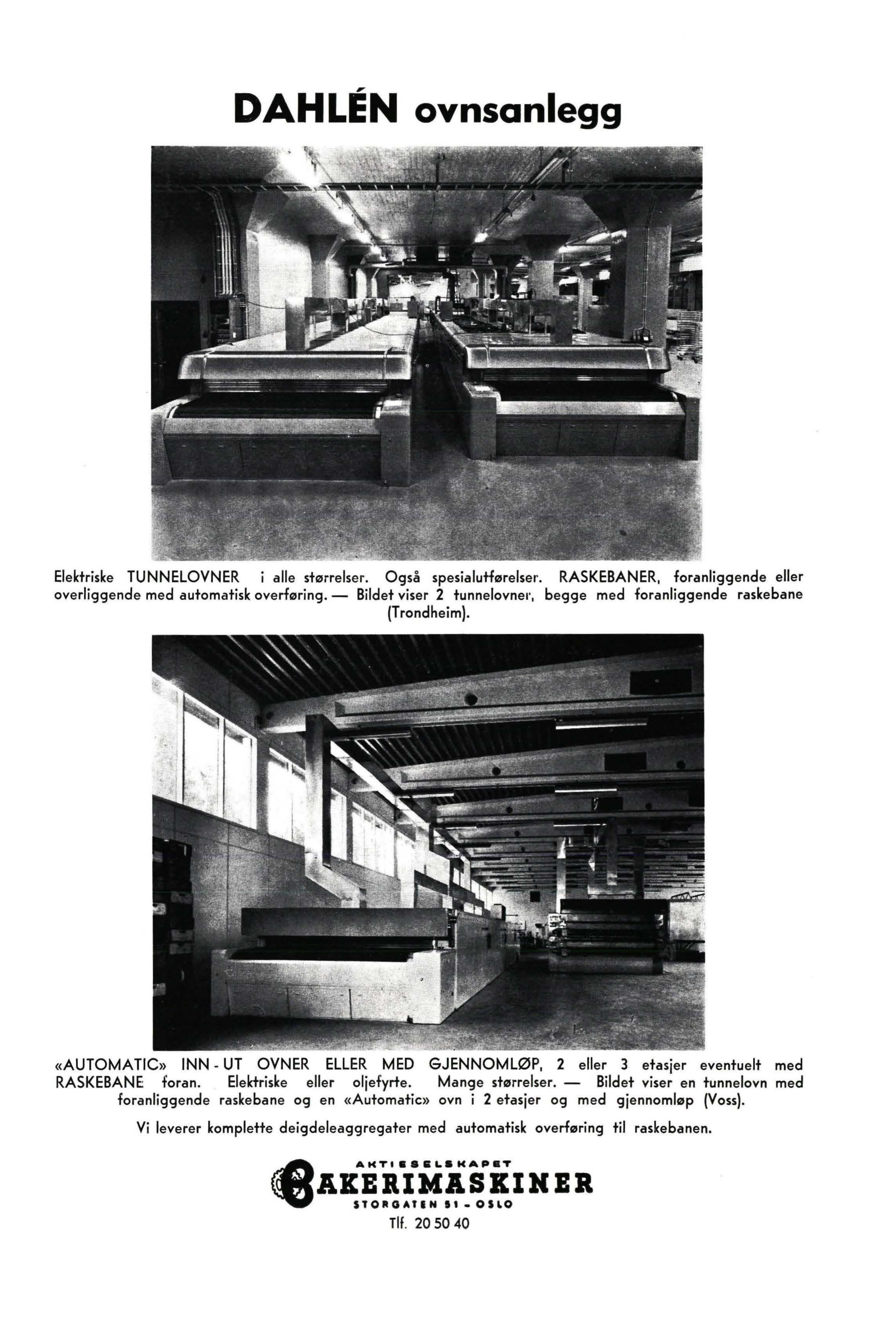 DAHLÉN ovnsanlegg

Elektriske TUNNELOVNER i alle størrelser. Også spesialutførelser. RASKEBANER, foranliggende eller overliggende med automatisk overføring. — Bildet viser 2 tunnelovner, begge med foranliggende raskebane (Trondheim).

«AUTOMATIC» INN - UT OVNER ELLER MED GJENNOMLØP, 2 eller 3 etasjer eventuelt med RASKEBANE foran. Elektriske eller oljefyrte. Mange størrelser. — Bildet viser en tunnelovn med foranliggende raskebane og en «Automatic» ovn i 2 etasjer og med gjennomløp (Voss).

Vi leverer komplette deigdeleaggregater med automatisk overføring til raskebanen.

AKTIESELSKAPET
BAKERIMASKINER
STORGATEN 51 - OSLO
Tlf. 20 50 40